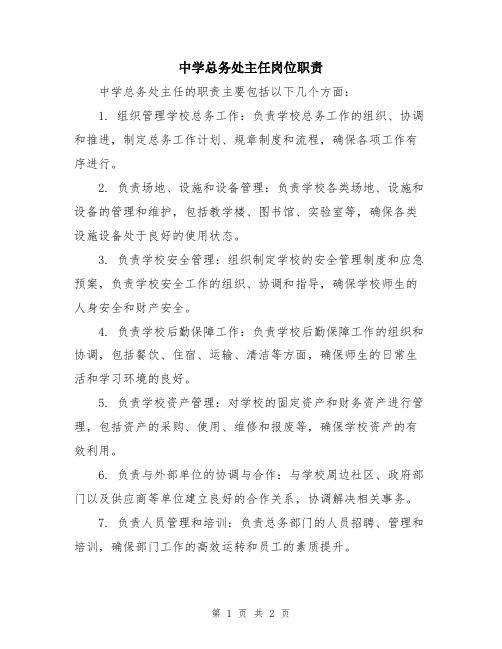 中学总务处主任岗位职责

中学总务处主任的职责主要包括以下几个方面：

1. 组织管理学校总务工作：负责学校总务工作的组织、协调和推进，制定总务工作计划、规章制度和流程，确保各项工作有序进行。

2. 负责场地、设施和设备管理：负责学校各类场地、设施和设备的管理和维护，包括教学楼、图书馆、实验室等，确保各类设施设备处于良好的使用状态。

3. 负责学校安全管理：组织制定学校的安全管理制度和应急预案，负责学校安全工作的组织、协调和指导，确保学校师生的人身安全和财产安全。

4. 负责学校后勤保障工作：负责学校后勤保障工作的组织和协调，包括餐饮、住宿、运输、清洁等方面，确保师生的日常生活和学习环境的良好。

5. 负责学校资产管理：对学校的固定资产和财务资产进行管理，包括资产的采购、使用、维修和报废等，确保学校资产的有效利用。

6. 负责与外部单位的协调与合作：与学校周边社区、政府部门以及供应商等单位建立良好的合作关系，协调解决相关事务。

7. 负责人员管理和培训：负责总务部门的人员招聘、管理和培训，确保部门工作的高效运转和员工的素质提升。

第 1 页 共 2 页